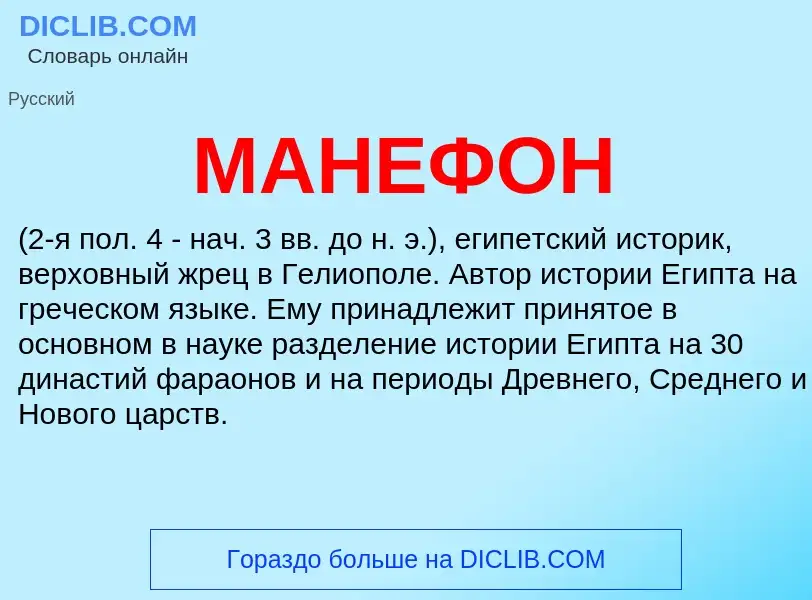 DICLIB.COM
Словарь онлайн

Русский

МАНЕФОН

(2-я пол. 4 - нач. 3 вв. до н. э.), египетский историк, верховный жрец в Гелиополе. Автор истории Египта на греческом языке. Ему принадлежит принятое в основном в науке разделение истории Египта на 30 династий фараонов и на периоды Древнего, Среднего и Нового царств.

Гораздо больше на DICLIB.COM